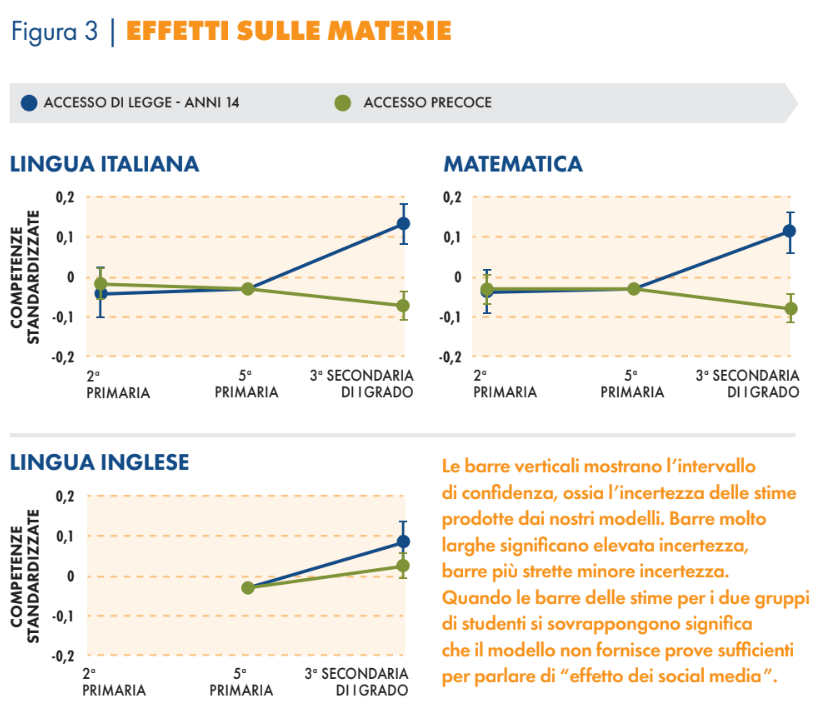 Figura 3 | EFFETTI SULLE MATERIE

ACCESSO DI LEGGE - ANNI 14
ACCESSO PRECOCE

LINGUA ITALIANA

COMPETENZE STANDARDIZZATE

0,2
0,1
0
-0,1
-0,2

2ª PRIMARIA
5ª PRIMARIA
3ª SECONDARIA DI I GRADO

MATEMATICA

0,2
0,1
0
-0,1
-0,2

2ª PRIMARIA
5ª PRIMARIA
3ª SECONDARIA DI I GRADO

LINGUA INGLESE

COMPETENZE STANDARDIZZATE

0,2
0,1
0
-0,1
-0,2

2ª PRIMARIA
5ª PRIMARIA
3ª SECONDARIA DI I GRADO

Le barre verticali mostrano l'intervallo di confidenza, ossia l'incertezza delle stime prodotte dai nostri modelli. Barre molto larghe significano elevata incertezza, barre più strette minore incertezza. Quando le barre delle stime per i due gruppi di studenti si sovrappongono significa che il modello non fornisce prove sufficienti per parlare di "effetto dei social media".